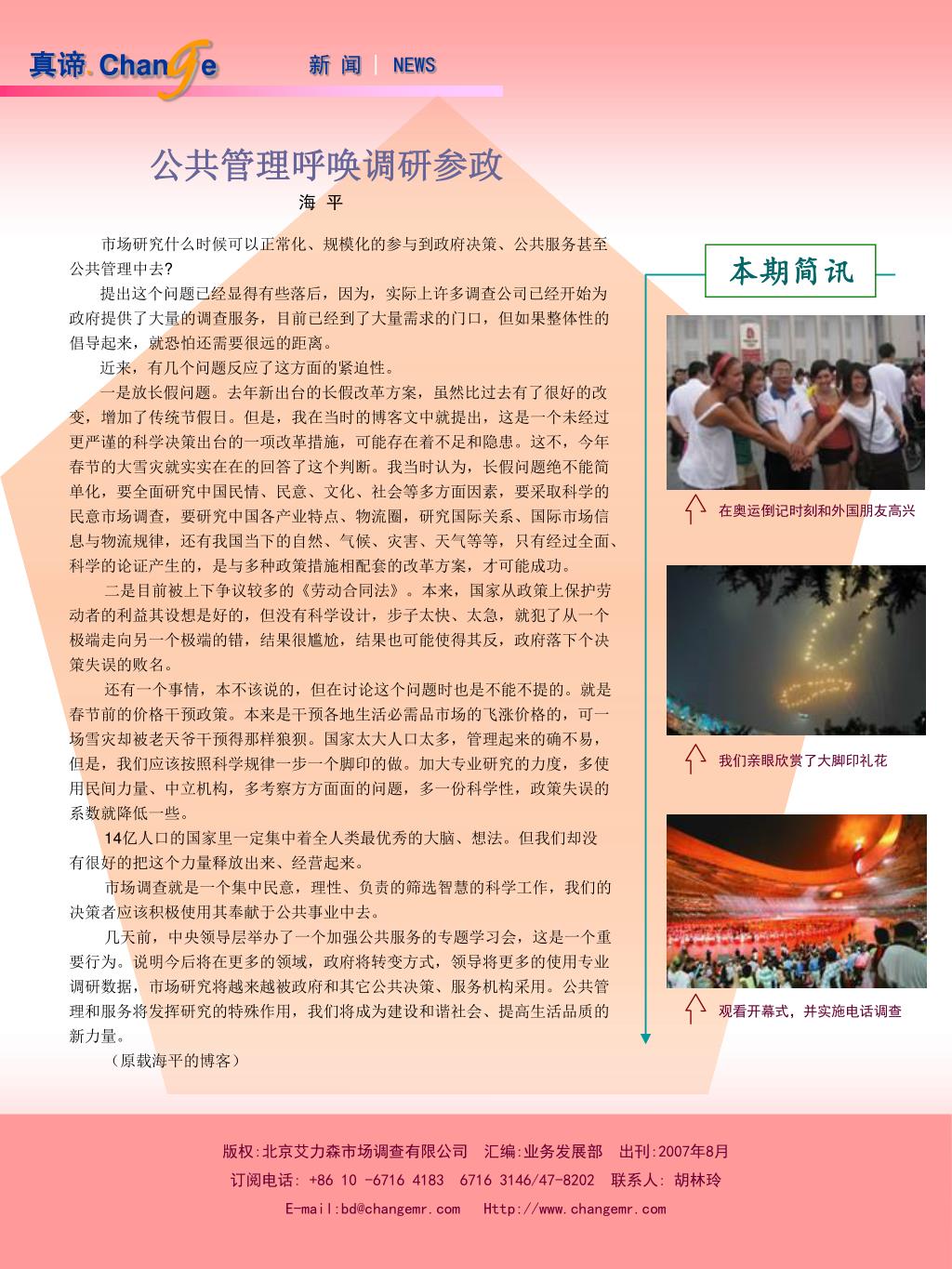 真谛.Change

新 闻 | NEWS

公共管理呼唤调研参政

海 平

市场研究什么时候可以正常化、规模化的参与到政府决策、公共服务甚至公共管理中去?

提出这个问题已经显得有些落后，因为，实际上许多调查公司已经开始为政府提供了大量的调查服务，目前已经到了大量需求的门口，但如果整体性的倡导起来，就恐怕还需要很远的距离。

近来，有几个问题反应了这方面的紧迫性。

一是放长假问题。去年新出台的长假改革方案，虽然比过去有了很好的改变，增加了传统节假日。但是，我在当时的博客文中就提出，这是一个未经过更严谨的科学决策出台的一项改革措施，可能存在着不足和隐患。这不，今年春节的大雪灾就实实在在的回答了这个判断。我当时认为，长假问题绝不能简单化，要全面研究中国民情、民意、文化、社会等多方面因素，要采取科学的民意市场调查，要研究中国各产业特点、物流圈，研究国际关系、国际市场信息与物流规律，还有我国当下的自然、气候、灾害、天气等等，只有经过全面、科学的论证产生的，是与多种政策措施相配套的改革方案，才可能成功。

二是目前被上下争议较多的《劳动合同法》。本来，国家从政策上保护劳动者的利益其设想是好的，但没有科学设计，步子太快、太急，就犯了从一个极端走向另一个极端的错，结果很尴尬，结果也可能使得其反，政府落下个决策失误的败名。

还有一个事情，本不该说的，但在讨论这个问题时也是不能不提的。就是春节前的价格干预政策。本来是干预各地生活必需品市场的飞涨价格的，可一场雪灾却被老天爷干预得那样狼狈。国家太大人口太多，管理起来的确不易，但是，我们应该按照科学规律一步一个脚印的做。加大专业研究的力度，多使用民间力量、中立机构，多考察方方面面的问题，多一份科学性，政策失误的系数就降低一些。

14亿人口的国家里一定集中着全人类最优秀的大脑、想法。但我们却没有很好的把这个力量释放出来、经营起来。

市场调查就是一个集中民意，理性、负责的筛选智慧的科学工作，我们的决策者应该积极使用其奉献于公共事业中去。

几天前，中央领导层举办了一个加强公共服务的专题学习会，这是一个重要行为。说明今后将在更多的领域，政府将转变方式，领导将更多的使用专业调研数据，市场研究将越来越被政府和其它公共决策、服务机构采用。公共管理和服务将发挥研究的特殊作用，我们将成为建设和谐社会、提高生活品质的新力量。

（原载海平的博客）

本期简讯

在奥运倒记时刻和外国朋友高兴

我们亲眼欣赏了大脚印礼花

观看开幕式，并实施电话调查

版权:北京艾力森市场调查有限公司 汇编:业务发展部 出刊:2007年8月
订阅电话: +86 10 -6716 4183 6716 3146/47-8202 联系人: 胡林玲
E-mail:bd@changemr.com Http://www.changemr.com